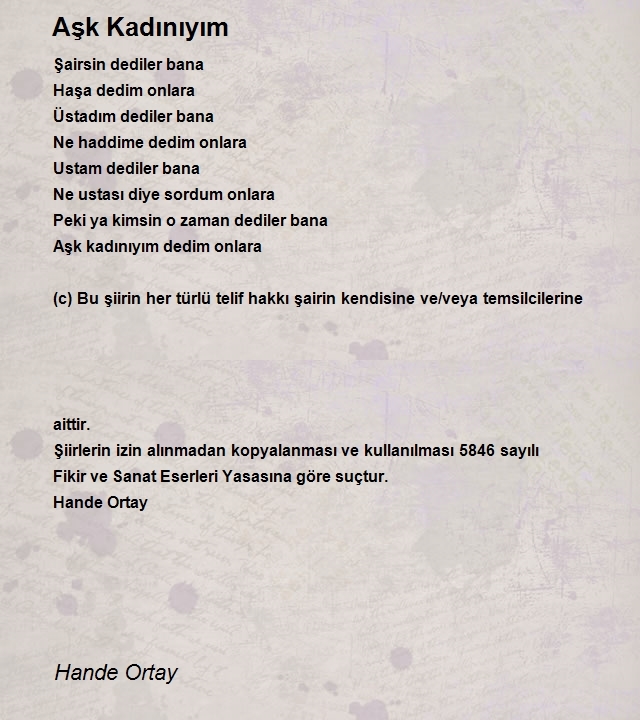 Aşk Kadınıyım

Şairsin dediler bana
Haşa dedim onlara
Üstadım dediler bana
Ne haddime dedim onlara
Ustam dediler bana
Ne ustası diye sordum onlara
Peki ya kimsin o zaman dediler bana
Aşk kadınıyım dedim onlara

(c) Bu şiirin her türlü telif hakkı şairin kendisine ve/veya temsilcilerine

aittir.
Şiirlerin izin alınmadan kopyalanması ve kullanılması 5846 sayılı
Fikir ve Sanat Eserleri Yasasına göre suçtur.
Hande Ortay

Hande Ortay